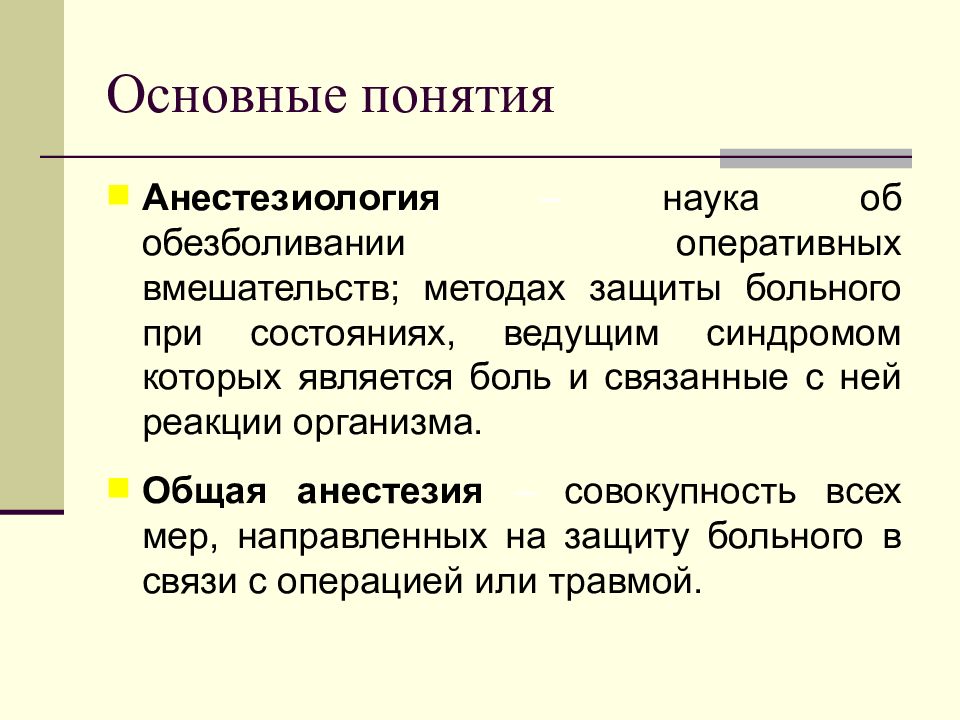 Основные понятия

Анестезиология – наука об обезболивании оперативных вмешательств; методах защиты больного при состояниях, ведущим синдромом которых является боль и связанные с ней реакции организма.

Общая анестезия – совокупность всех мер, направленных на защиту больного в связи с операцией или травмой.